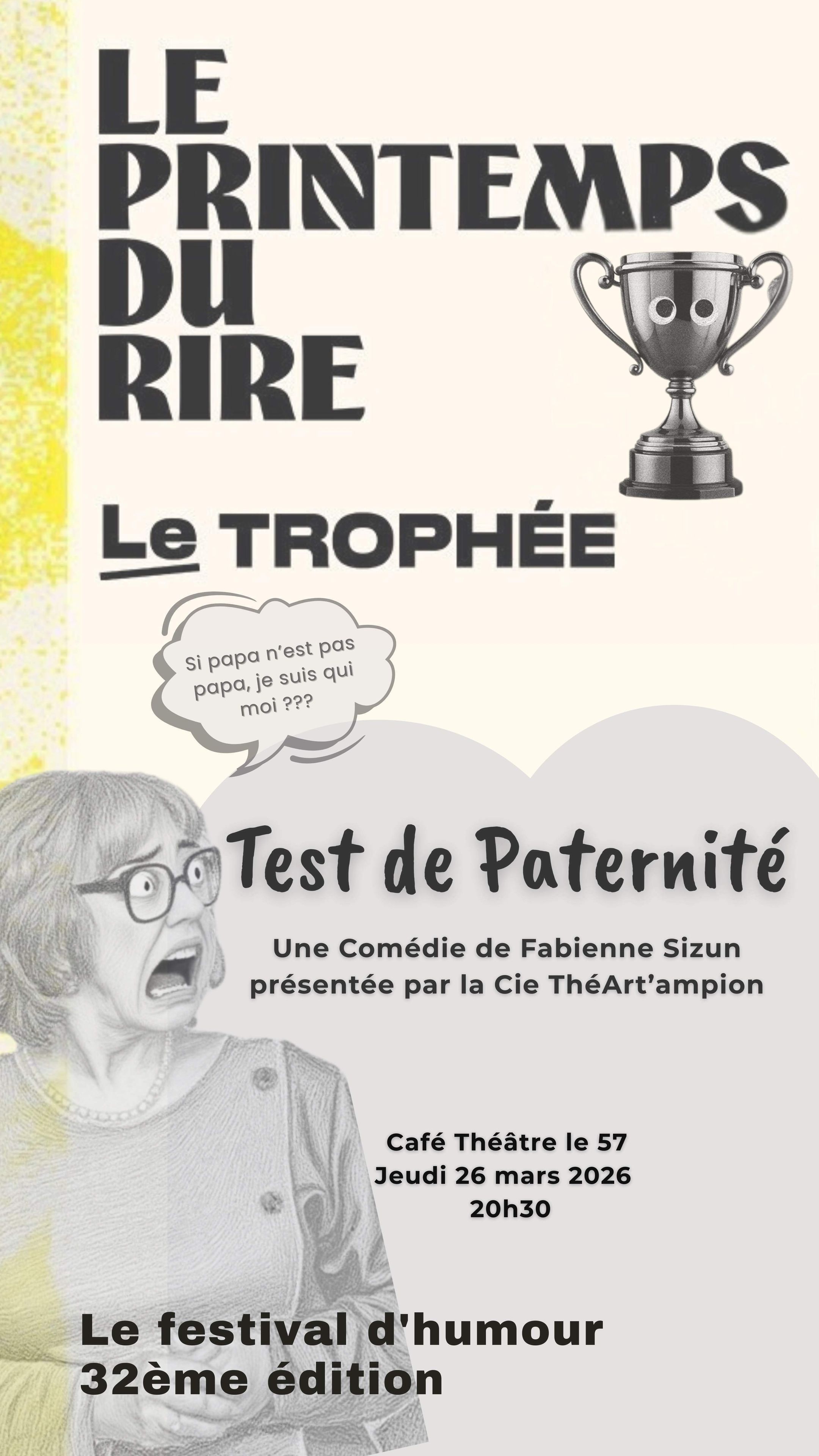 LE PRINTEMPS DU RIRE

Le TROPHÉE

Si papa n'est pas papa, je suis qui moi ???

Test de Paternité

Une Comédie de Fabienne Sizun présentée par la Cie ThéArt'ampion

Café Théâtre le 57
Jeudi 26 mars 2026
20h30

Le festival d'humour
32ème édition